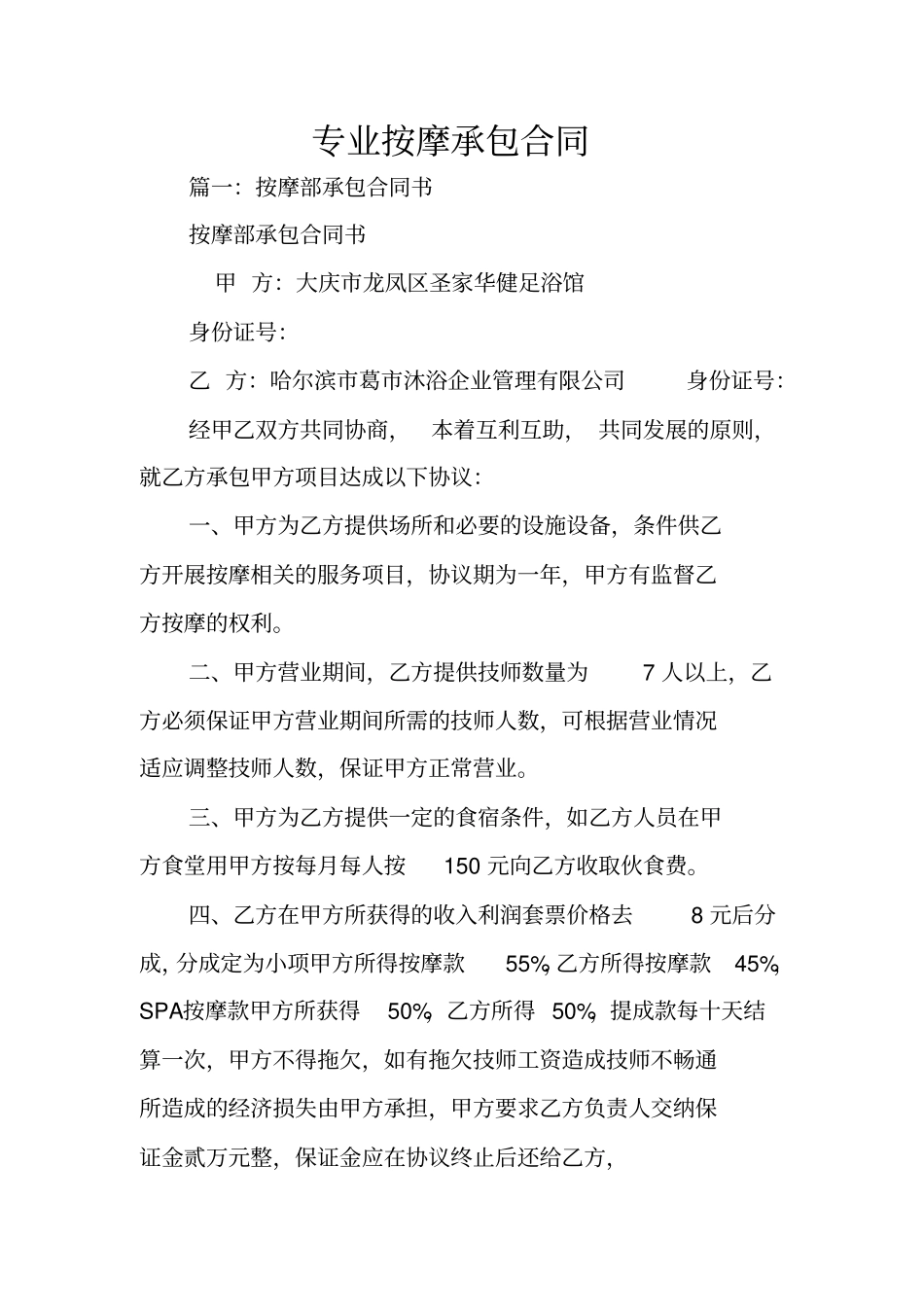 专业按摩承包合同

篇一：按摩部承包合同书

按摩部承包合同书

甲 方：大庆市龙凤区圣家华健足浴馆

身份证号：

乙 方：哈尔滨市葛市沐浴企业管理有限公司 身份证号：

经甲乙双方共同协商， 本着互利互助， 共同发展的原则，就乙方承包甲方项目达成以下协议：

一、甲方为乙方提供场所和必要的设施设备，条件供乙方开展按摩相关的服务项目，协议期为一年，甲方有监督乙方按摩的权利。

二、甲方营业期间，乙方提供技师数量为 7 人以上，乙方必须保证甲方营业期间所需的技师人数，可根据营业情况适应调整技师人数，保证甲方正常营业。

三、甲方为乙方提供一定的食宿条件，如乙方人员在甲方食堂用甲方按每月每人按 150 元向乙方收取伙食费。

四、乙方在甲方所获得的收入利润套票价格去 8 元后分成，分成定为小项甲方所得按摩款 55%，乙方所得按摩款 45%，SPA按摩款甲方所获得 50%，乙方所得 50%，提成款每十天结算一次，甲方不得拖欠，如有拖欠技师工资造成技师不畅通所造成的经济损失由甲方承担，甲方要求乙方负责人交纳保证金贰万元整，保证金应在协议终止后还给乙方，